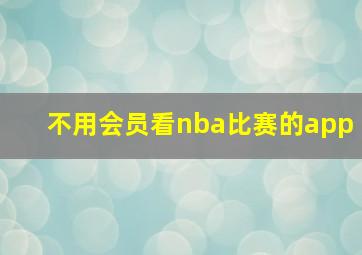 不用会员看nba比赛的app